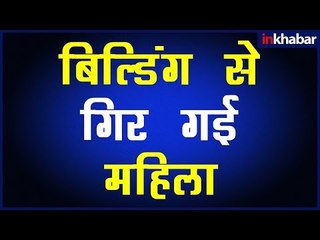 inkhabar

बिल्डिंग से
गिर गई
महिला